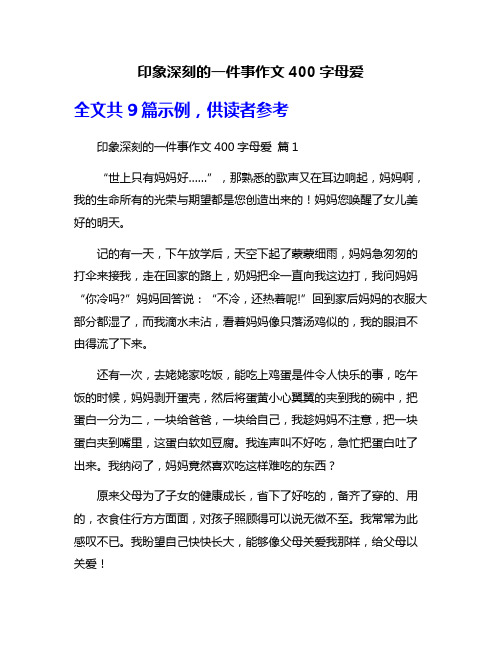 印象深刻的一件事作文 400 字母爱

全文共 9 篇示例，供读者参考

印象深刻的一件事作文 400 字母爱 篇 1

“世上只有妈妈好……”，那熟悉的歌声又在耳边响起，妈妈啊，我的生命所有的光荣与期望都是您创造出来的！妈妈您唤醒了女儿美好的明天。

记的有一天，下午放学后，天空下起了蒙蒙细雨，妈妈急匆匆的打伞来接我，走在回家的路上，奶妈把伞一直向我这边打，我问妈妈“你冷吗?”妈妈回答说：“不冷，还热着呢!”回到家后妈妈的衣服大部分都湿了，而我滴水未沾，看着妈妈像只落汤鸡似的，我的眼泪不由得流了下来。

还有一次，去姥姥家吃饭，能吃上鸡蛋是件令人快乐的事，吃午饭的时候，妈妈剥开蛋壳，然后将蛋黄小心翼翼的夹到我的碗中，把蛋白一分为二，一块给爸爸，一块给自己，我趁妈妈不注意，把一块蛋白夹到嘴里，这蛋白软如豆腐。我连声叫不好吃，急忙把蛋白吐了出来。我纳闷了，妈妈竟然喜欢吃这样难吃的东西？

原来父母为了子女的健康成长，省下了好吃的，备齐了穿的、用的，衣食住行方方面面，对孩子照顾得可以说无微不至。我常常为此感叹不已。我盼望自己快快长大，能够像父母关爱我那样，给父母以关爱！